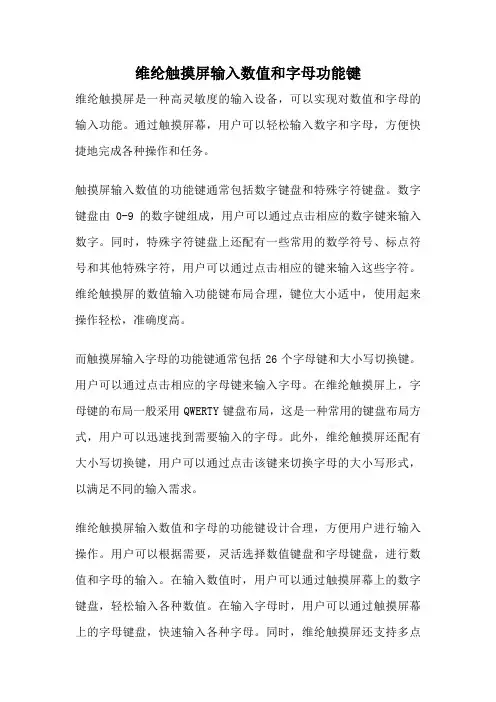 维纶触摸屏输入数值和字母功能键

维纶触摸屏是一种高灵敏度的输入设备，可以实现对数值和字母的输入功能。通过触摸屏幕，用户可以轻松输入数字和字母，方便快捷地完成各种操作和任务。

触摸屏输入数值的功能键通常包括数字键盘和特殊字符键盘。数字键盘由 0-9 的数字键组成，用户可以通过点击相应的数字键来输入数字。同时，特殊字符键盘上还配有一些常用的数学符号、标点符号和其他特殊字符，用户可以通过点击相应的键来输入这些字符。维纶触摸屏的数值输入功能键布局合理，键位大小适中，使用起来操作轻松，准确度高。

而触摸屏输入字母的功能键通常包括 26 个字母键和大小写切换键。用户可以通过点击相应的字母键来输入字母。在维纶触摸屏上，字母键的布局一般采用 QWERTY 键盘布局，这是一种常用的键盘布局方式，用户可以迅速找到需要输入的字母。此外，维纶触摸屏还配有大小写切换键，用户可以通过点击该键来切换字母的大小写形式，以满足不同的输入需求。

维纶触摸屏输入数值和字母的功能键设计合理，方便用户进行输入操作。用户可以根据需要，灵活选择数值键盘和字母键盘，进行数值和字母的输入。在输入数值时，用户可以通过触摸屏幕上的数字键盘，轻松输入各种数值。在输入字母时，用户可以通过触摸屏幕上的字母键盘，快速输入各种字母。同时，维纶触摸屏还支持多点